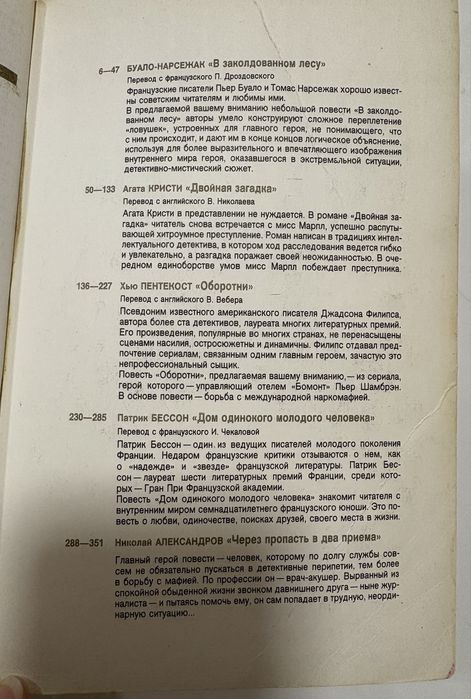 6—47 БУАЛО-НАРСЕЖАК «В заколдованном лесу»

Перевод с французского П. Дроздовского

Французские писатели Пьер Буало и Томас Нарсежак хорошо известны советским читателям и любимы ими.
В предлагаемой вашему вниманию небольшой повести «В заколдованном лесу» авторы умело конструируют сложное переплетение «ловушек», устроенных для главного героя, не понимающего, что с ним происходит, и дают им в конце концов логическое объяснение, используя для более выразительного и впечатляющего изображения внутреннего мира героя, оказавшегося в экстремальной ситуации, детективно-мистический сюжет.

50—133 Агата КРИСТИ «Двойная загадка»

Перевод с английского В. Николаева

Агата Кристи в представлении не нуждается. В романе «Двойная загадка» читатель снова встречается с мисс Марпл, успешно распутывающей хитроумное преступление. Роман написан в традициях интеллектуального детектива, в котором ход расследования ведется гибко и увлекательно, а разгадка поражает своей неожиданностью. В очередном единоборстве умов мисс Марпл побеждает преступника.

136—227 Хью ПЕНТЕКОСТ «Оборотни»

Перевод с английского В. Вебера

Псевдоним известного американского писателя Джадсона Филипса, автора более ста детективов, лауреата многих литературных премий. Его произведения, популярные во многих странах, не перенасыщены сценами насилия, остросюжетны и динамичны. Филипс отдавал предпочтение сериалам, связанным одним главным героем, зачастую это непрофессиональный сыщик.
Повесть «Оборотни», предлагаемая вашему вниманию,— из сериала, герой которого — управляющий отелем «Бомонт» Пьер Шамбрэн. В основе повести — борьба с международной наркомафией.

230—285 Патрик БЕССОН «Дом одинокого молодого человека»

Перевод с французского И. Чекаловой

Патрик Бессон — один из ведущих писателей молодого поколения Франции. Недаром французские критики отзываются о нем, как о «надежде» и «звезде» французской литературы. Патрик Бессон — лауреат шести литературных премий Франции, среди которых — Гран При Французской академии.
Повесть «Дом одинокого молодого человека» знакомит читателя с внутренним миром семнадцатилетнего французского юноши. Это повесть о любви, одиночестве, поисках друзей, своего места в жизни.

288—351 Николай АЛЕКСАНДРОВ «Через пропасть в два приема»

Главный герой повести — человек, которому по долгу службы совсем не обязательно пускаться в детективные перипетии, тем более в борьбу с мафией. По профессии он — врач-акушер. Вырванный из спокойной обыденной жизни звонком давнишнего друга — ныне журналиста — и пытаясь помочь ему, он сам попадает в трудную, неординарную ситуацию...